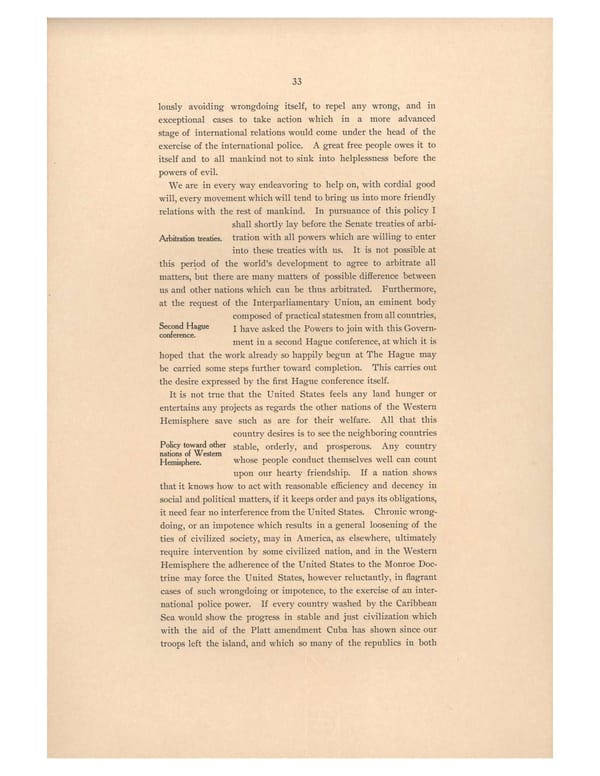 33

lously avoiding wrongdoing itself, to repel any wrong, and in exceptional cases to take action which in a more advanced stage of international relations would come under the head of the exercise of the international police. A great free people owes it to itself and to all mankind not to sink into helplessness before the powers of evil.

We are in every way endeavoring to help on, with cordial good will, every movement which will tend to bring us into more friendly relations with the rest of mankind. In pursuance of this policy I shall shortly lay before the Senate treaties of arbitration with all powers which are willing to enter into these treaties with us. It is not possible at this period of the world's development to agree to arbitrate all matters, but there are many matters of possible difference between us and other nations which can be thus arbitrated. Furthermore, at the request of the Interparliamentary Union, an eminent body composed of practical statesmen from all countries, I have asked the Powers to join with this Government in a second Hague conference, at which it is hoped that the work already so happily begun at The Hague may be carried some steps further toward completion. This carries out the desire expressed by the first Hague conference itself.

Arbitration treaties.

Second Hague conference.

It is not true that the United States feels any land hunger or entertains any projects as regards the other nations of the Western Hemisphere save such as are for their welfare. All that this country desires is to see the neighboring countries stable, orderly, and prosperous. Any country whose people conduct themselves well can count upon our hearty friendship. If a nation shows that it knows how to act with reasonable efficiency and decency in social and political matters, if it keeps order and pays its obligations, it need fear no interference from the United States. Chronic wrongdoing, or an impotence which results in a general loosening of the ties of civilized society, may in America, as elsewhere, ultimately require intervention by some civilized nation, and in the Western Hemisphere the adherence of the United States to the Monroe Doctrine may force the United States, however reluctantly, in flagrant cases of such wrongdoing or impotence, to the exercise of an international police power. If every country washed by the Caribbean Sea would show the progress in stable and just civilization which with the aid of the Platt amendment Cuba has shown since our troops left the island, and which so many of the republics in both

Policy toward other nations of Western Hemisphere.